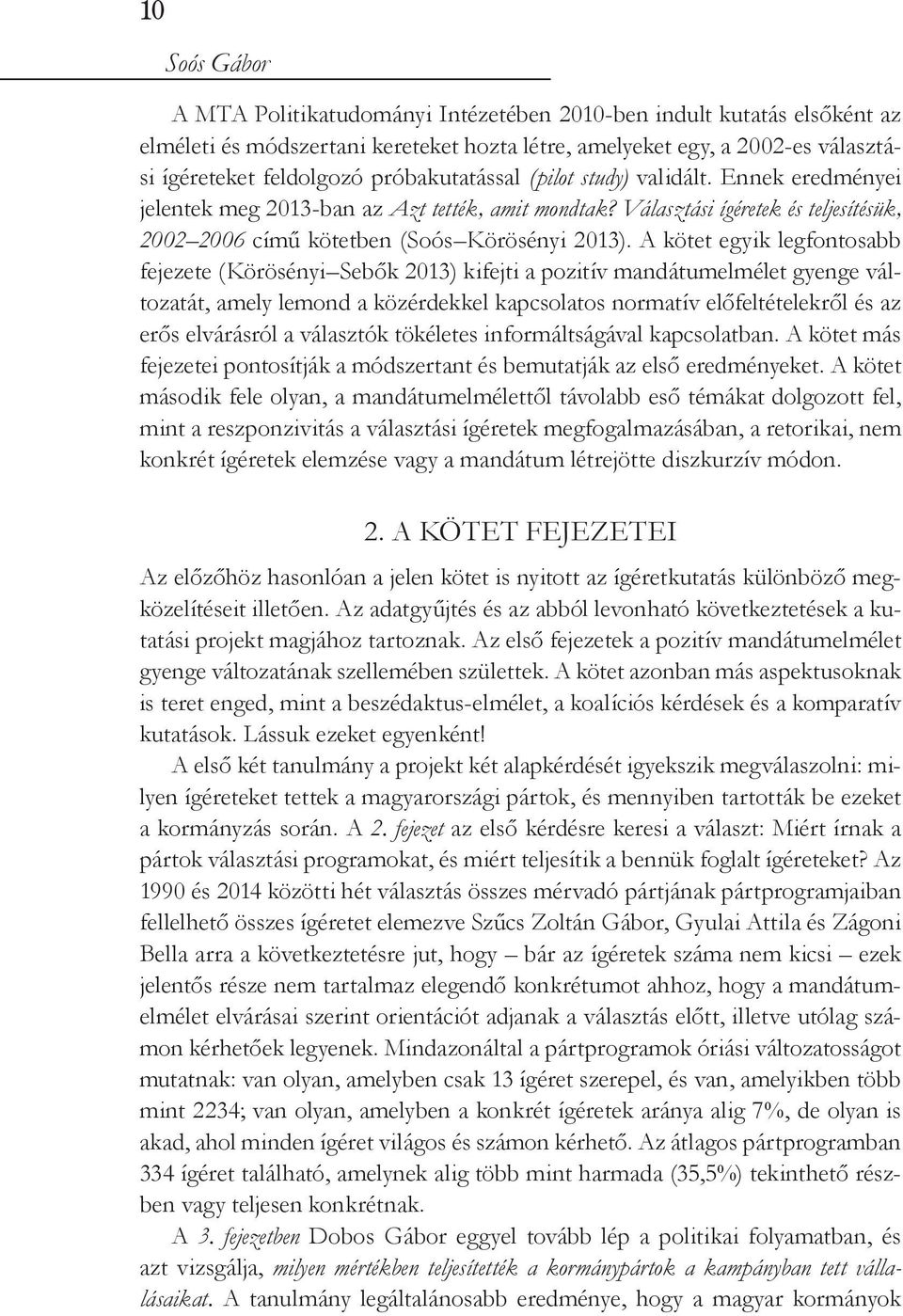 10

Soós Gábor

A MTA Politikatudományi Intézetében 2010-ben indult kutatás elsőként az elméleti és módszertani kereteket hozta létre, amelyeket egy, a 2002-es választási ígéreteket feldolgozó próbakutatással (pilot study) validált. Ennek eredményei jelentek meg 2013-ban az Azt tették, amit mondtak? Választási ígéretek és teljesítésük, 2002–2006 című kötetben (Soós–Körösényi 2013). A kötet egyik legfontosabb fejezete (Körösényi–Sebők 2013) kifejti a pozitív mandátumelmélet gyenge változatát, amely lemond a közérdekkel kapcsolatos normatív előfeltételekről és az erős elvárásról a választók tökéletes informáltságával kapcsolatban. A kötet más fejezetei pontosítják a módszertant és bemutatják az első eredményeket. A kötet második fele olyan, a mandátumelmélettől távolabb eső témákat dolgozott fel, mint a reszponzivitás a választási ígéretek megfogalmazásában, a retorikai, nem konkrét ígéretek elemzése vagy a mandátum létrejötte diszkurzív módon.

2. A KÖTET FEJEZETEI

Az előzőhöz hasonlóan a jelen kötet is nyitott az ígéretkutatás különböző megközelítéseit illetően. Az adatgyűjtés és az abból levonható következtetések a kutatási projekt magjához tartoznak. Az első fejezetek a pozitív mandátumelmélet gyenge változatának szellemében születtek. A kötet azonban más aspektusoknak is teret enged, mint a beszédaktus-elmélet, a koalíciós kérdések és a komparatív kutatások. Lássuk ezeket egyenként!

A első két tanulmány a projekt két alapkérdését igyekszik megválaszolni: milyen ígéreteket tettek a magyarországi pártok, és mennyiben tartották be ezeket a kormányzás során. A 2. fejezet az első kérdésre keresi a választ: Miért írnak a pártok választási programokat, és miért teljesítik a bennük foglalt ígéreteket? Az 1990 és 2014 közötti hét választás összes mérvadó pártjának pártprogramjaiban fellelhető összes ígéretet elemezve Szűcs Zoltán Gábor, Gyulai Attila és Zágoni Bella arra a következtetésre jut, hogy – bár az ígéretek száma nem kicsi – ezek jelentős része nem tartalmaz elegendő konkrétumot ahhoz, hogy a mandátumelmélet elvárásai szerint orientációt adjanak a választás előtt, illetve utólag számon kérhetőek legyenek. Mindazonáltal a pártprogramok óriási változatosságot mutatnak: van olyan, amelyben csak 13 ígéret szerepel, és van, amelyikben több mint 2234; van olyan, amelyben a konkrét ígéretek aránya alig 7%, de olyan is akad, ahol minden ígéret világos és számon kérhető. Az átlagos pártprogramban 334 ígéret található, amelynek alig több mint harmada (35,5%) tekinthető részben vagy teljesen konkrétnak.

A 3. fejezetben Dobos Gábor eggyel tovább lép a politikai folyamatban, és azt vizsgálja, milyen mértékben teljesítették a kormánypártok a kampányban tett vállalásaikat. A tanulmány legáltalánosabb eredménye, hogy a magyar kormányok